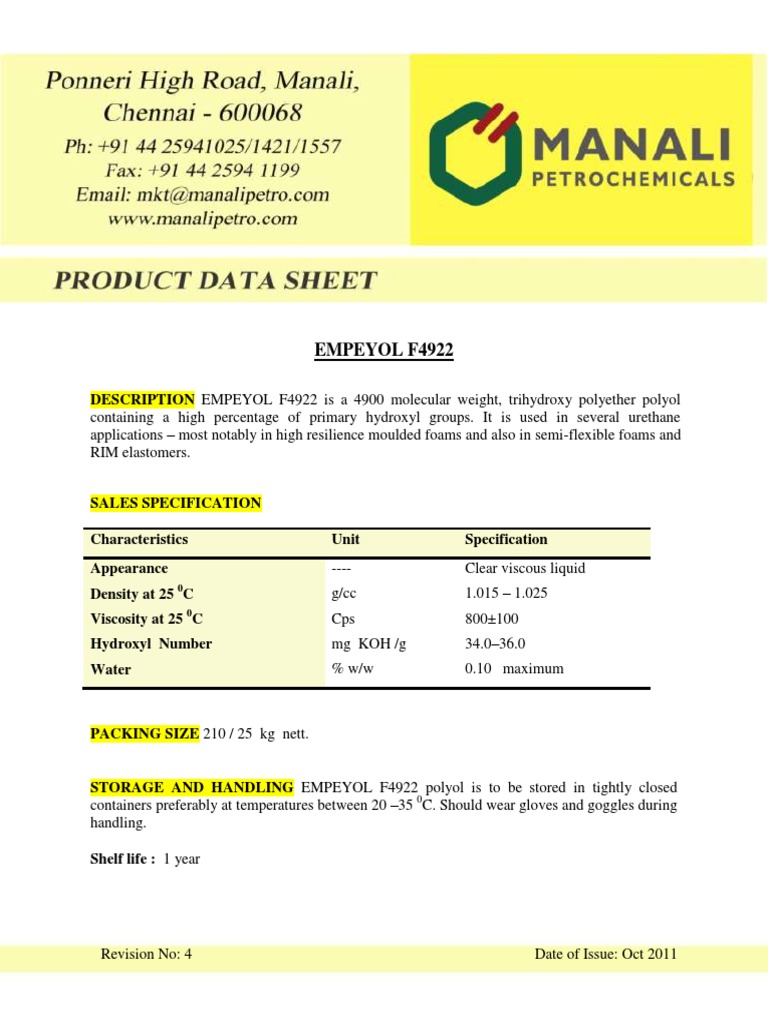 Ponneri High Road, Manali,
Chennai - 600068
Ph: +91 44 25941025/1421/1557
Fax: +91 44 2594 1199
Email: mkt@manalipetro.com
www.manalipetro.com

MANALI
PETROCHEMICALS

PRODUCT DATA SHEET

EMPEYOL F4922

DESCRIPTION EMPEYOL F4922 is a 4900 molecular weight, trihydroxy polyether polyol containing a high percentage of primary hydroxyl groups. It is used in several urethane applications – most notably in high resilience moulded foams and also in semi-flexible foams and RIM elastomers.

SALES SPECIFICATION

| Characteristics | Unit | Specification |
|---|---|---|
| Appearance | ---- | Clear viscous liquid |
| Density at 25 $^0$C | g/cc | 1.015 – 1.025 |
| Viscosity at 25 $^0$C | Cps | 800±100 |
| Hydroxyl Number | mg KOH /g | 34.0–36.0 |
| Water | % w/w | 0.10 maximum |

PACKING SIZE 210 / 25 kg nett.

STORAGE AND HANDLING EMPEYOL F4922 polyol is to be stored in tightly closed containers preferably at temperatures between 20 –35 $^0$C. Should wear gloves and goggles during handling.

Shelf life : 1 year

Revision No: 4

Date of Issue: Oct 2011